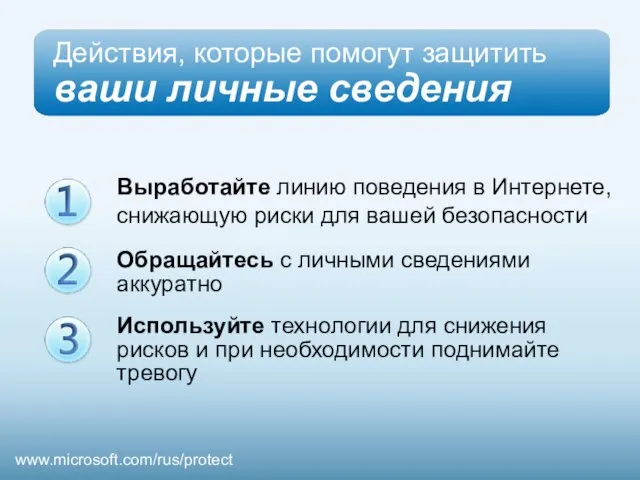 Действия, которые помогут защитить
ваши личные сведения

1

Выработайте линию поведения в Интернете, снижающую риски для вашей безопасности

2

Обращайтесь с личными сведениями аккуратно

3

Используйте технологии для снижения рисков и при необходимости поднимайте тревогу

www.microsoft.com/rus/protect